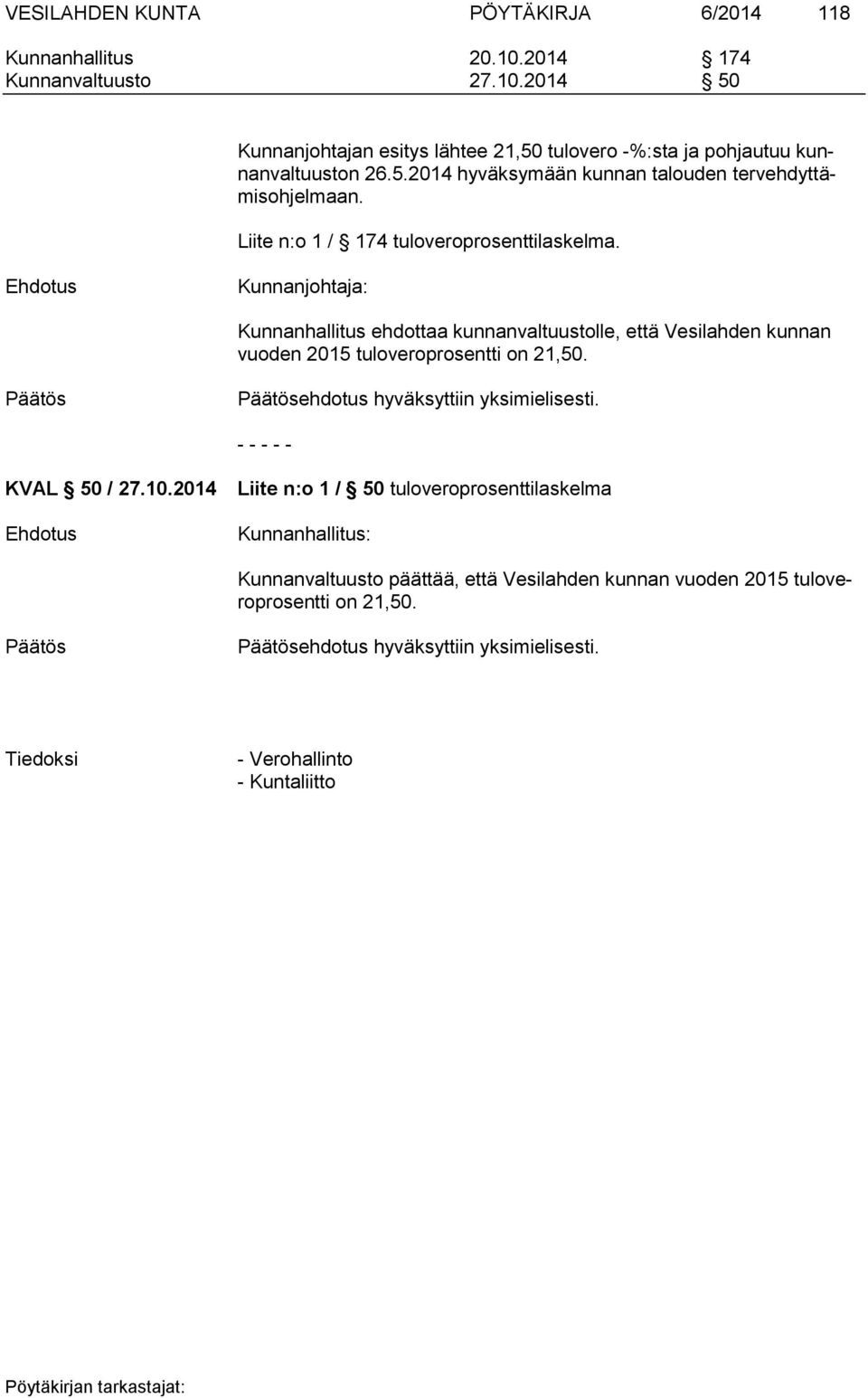 VESILAHDEN KUNTA PÖYTÄKIRJA 6/2014 118

Kunnanhallitus 20.10.2014 § 174
Kunnanvaltuusto 27.10.2014 § 50

Kunnanjohtajan esitys lähtee 21,50 tulovero -%:sta ja pohjautuu kunnanvaltuuston 26.5.2014 hyväksymään kunnan talouden tervehdyttämisohjelmaan.

Liite n:o 1 / § 174 tuloveroprosenttilaskelma.

Ehdotus

Kunnanjohtaja:

Kunnanhallitus ehdottaa kunnanvaltuustolle, että Vesilahden kunnan vuoden 2015 tuloveroprosentti on 21,50.

Päätös

Päätösehdotus hyväksyttiin yksimielisesti.

- - - - -

KVAL § 50 / 27.10.2014

Liite n:o 1 / § 50 tuloveroprosenttilaskelma

Ehdotus

Kunnanhallitus:

Kunnanvaltuusto päättää, että Vesilahden kunnan vuoden 2015 tuloveroprosentti on 21,50.

Päätös

Päätösehdotus hyväksyttiin yksimielisesti.

Tiedoksi

- Verohallinto
- Kuntaliitto

Pöytäkirjan tarkastajat: